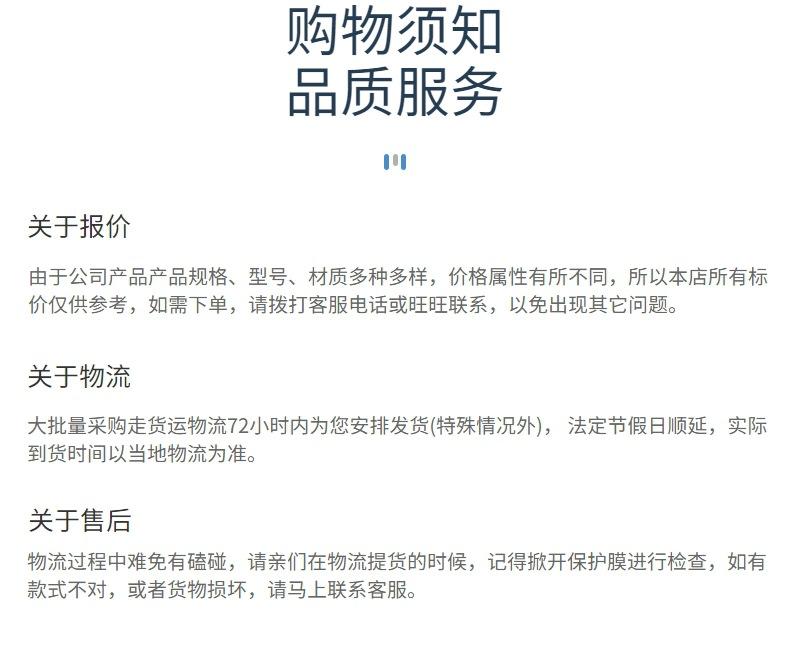 购物须知
品质服务

关于报价

由于公司产品产品规格、型号、材质多种多样，价格属性有所不同，所以本店所有标价仅供参考，如需下单，请拨打客服电话或旺旺联系，以免出现其它问题。

关于物流

大批量采购走货运物流72小时内为您安排发货(特殊情况外)， 法定节假日顺延，实际到货时间以当地物流为准。

关于售后

物流过程中难免有磕碰，请亲们在物流提货的时候，记得掀开保护膜进行检查，如有款式不对，或者货物损坏，请马上联系客服。